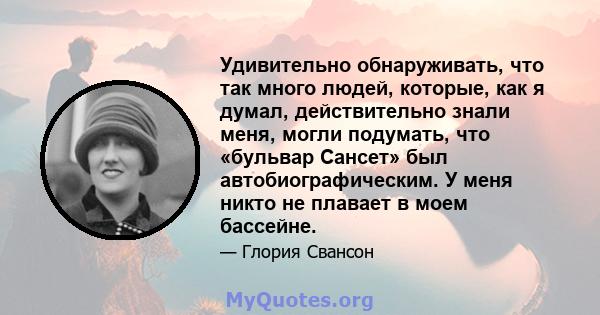 Удивительно обнаруживать, что так много людей, которые, как я думал, действительно знали меня, могли подумать, что «бульвар Сансет» был автобиографическим. У меня никто не плавает в моем бассейне.

— Глория Свансон

MyQuotes.org